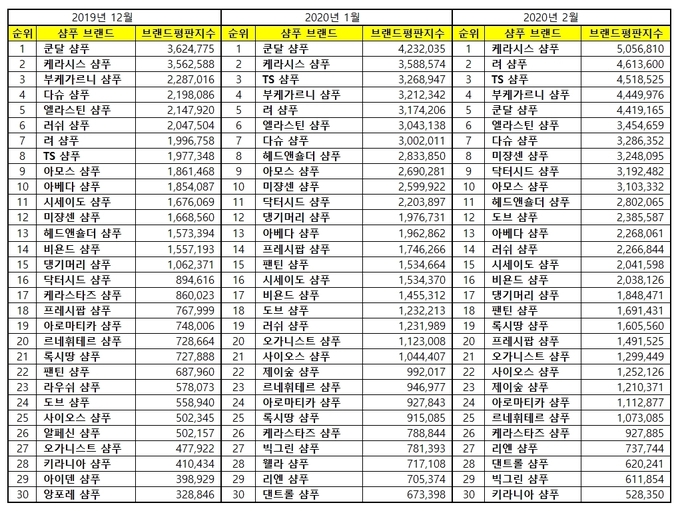 2019년 12월

| 순위 | 샴푸 브랜드 | 브랜드평판지수 |
|---|---|---|
| 1 | 쿤달 샴푸 | 3,624,775 |
| 2 | 케라시스 샴푸 | 3,562,588 |
| 3 | 부케가르니 샴푸 | 2,287,016 |
| 4 | 다슈 샴푸 | 2,198,086 |
| 5 | 엘라스틴 샴푸 | 2,147,920 |
| 6 | 러쉬 샴푸 | 2,047,504 |
| 7 | 려 샴푸 | 1,996,758 |
| 8 | TS 샴푸 | 1,977,348 |
| 9 | 아모스 샴푸 | 1,861,468 |
| 10 | 아베다 샴푸 | 1,854,087 |
| 11 | 시세이도 샴푸 | 1,676,069 |
| 12 | 미장센 샴푸 | 1,668,560 |
| 13 | 헤드앤숄더 샴푸 | 1,573,394 |
| 14 | 비욘드 샴푸 | 1,557,193 |
| 15 | 댕기머리 샴푸 | 1,062,371 |
| 16 | 닥터시드 샴푸 | 894,616 |
| 17 | 케라스타즈 샴푸 | 860,023 |
| 18 | 프레시팝 샴푸 | 767,999 |
| 19 | 아로마티카 샴푸 | 748,006 |
| 20 | 르네휘테르 샴푸 | 728,664 |
| 21 | 록시땅 샴푸 | 727,888 |
| 22 | 팬틴 샴푸 | 687,960 |
| 23 | 라우쉬 샴푸 | 578,073 |
| 24 | 도브 샴푸 | 558,940 |
| 25 | 사이오스 샴푸 | 502,345 |
| 26 | 알페신 샴푸 | 502,157 |
| 27 | 오가니스트 샴푸 | 477,922 |
| 28 | 키라니아 샴푸 | 410,434 |
| 29 | 아이덴 샴푸 | 398,929 |
| 30 | 앙포레 샴푸 | 328,846 |

2020년 1월

| 순위 | 샴푸 브랜드 | 브랜드평판지수 |
|---|---|---|
| 1 | 쿤달 샴푸 | 4,232,035 |
| 2 | 케라시스 샴푸 | 3,588,574 |
| 3 | TS 샴푸 | 3,268,947 |
| 4 | 부케가르니 샴푸 | 3,212,342 |
| 5 | 려 샴푸 | 3,174,206 |
| 6 | 엘라스틴 샴푸 | 3,043,138 |
| 7 | 다슈 샴푸 | 3,002,011 |
| 8 | 헤드앤숄더 샴푸 | 2,833,850 |
| 9 | 아모스 샴푸 | 2,690,281 |
| 10 | 미장센 샴푸 | 2,599,922 |
| 11 | 닥터시드 샴푸 | 2,203,897 |
| 12 | 댕기머리 샴푸 | 1,976,731 |
| 13 | 아베다 샴푸 | 1,962,862 |
| 14 | 프레시팝 샴푸 | 1,746,266 |
| 15 | 팬틴 샴푸 | 1,534,664 |
| 16 | 시세이도 샴푸 | 1,534,370 |
| 17 | 비욘드 샴푸 | 1,455,312 |
| 18 | 도브 샴푸 | 1,232,213 |
| 19 | 러쉬 샴푸 | 1,231,989 |
| 20 | 오가니스트 샴푸 | 1,123,008 |
| 21 | 사이오스 샴푸 | 1,044,407 |
| 22 | 제이숲 샴푸 | 992,017 |
| 23 | 르네휘테르 샴푸 | 946,977 |
| 24 | 아로마티카 샴푸 | 927,843 |
| 25 | 록시땅 샴푸 | 915,085 |
| 26 | 케라스타즈 샴푸 | 788,844 |
| 27 | 빅그린 샴푸 | 781,393 |
| 28 | 웰라 샴푸 | 717,108 |
| 29 | 리엔 샴푸 | 705,374 |
| 30 | 댄트롤 샴푸 | 673,398 |

2020년 2월

| 순위 | 샴푸 브랜드 | 브랜드평판지수 |
|---|---|---|
| 1 | 케라시스 샴푸 | 5,056,810 |
| 2 | 려 샴푸 | 4,613,600 |
| 3 | TS 샴푸 | 4,518,525 |
| 4 | 부케가르니 샴푸 | 4,449,976 |
| 5 | 쿤달 샴푸 | 4,419,165 |
| 6 | 엘라스틴 샴푸 | 3,454,659 |
| 7 | 다슈 샴푸 | 3,286,352 |
| 8 | 미장센 샴푸 | 3,248,095 |
| 9 | 닥터시드 샴푸 | 3,192,482 |
| 10 | 아모스 샴푸 | 3,103,332 |
| 11 | 헤드앤숄더 샴푸 | 2,802,065 |
| 12 | 도브 샴푸 | 2,385,587 |
| 13 | 아베다 샴푸 | 2,268,061 |
| 14 | 러쉬 샴푸 | 2,266,844 |
| 15 | 시세이도 샴푸 | 2,041,598 |
| 16 | 비욘드 샴푸 | 2,038,126 |
| 17 | 댕기머리 샴푸 | 1,848,471 |
| 18 | 팬틴 샴푸 | 1,691,431 |
| 19 | 록시땅 샴푸 | 1,605,560 |
| 20 | 프레시팝 샴푸 | 1,491,525 |
| 21 | 오가니스트 샴푸 | 1,299,449 |
| 22 | 사이오스 샴푸 | 1,252,126 |
| 23 | 제이숲 샴푸 | 1,210,371 |
| 24 | 아로마티카 샴푸 | 1,112,877 |
| 25 | 르네휘테르 샴푸 | 1,073,085 |
| 26 | 케라스타즈 샴푸 | 927,885 |
| 27 | 리엔 샴푸 | 737,744 |
| 28 | 댄트롤 샴푸 | 620,241 |
| 29 | 빅그린 샴푸 | 611,854 |
| 30 | 키라니아 샴푸 | 528,350 |